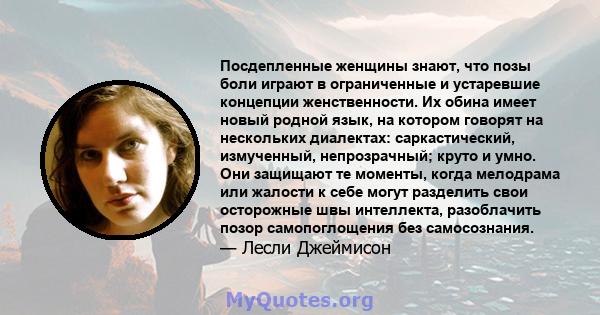 Посдепленные женщины знают, что позы боли играют в ограниченные и устаревшие концепции женственности. Их обина имеет новый родной язык, на котором говорят на нескольких диалектах: саркастический, измученный, непрозрачный; круто и умно. Они защищают те моменты, когда мелодрама или жалости к себе могут разделить свои осторожные швы интеллекта, разоблачить позор самопоглощения без самосознания.
— Лесли Джеймисон

MyQuotes.org